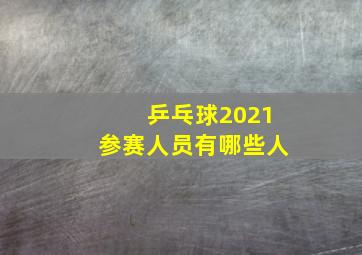 乒乓球2021
参赛人员有哪些人